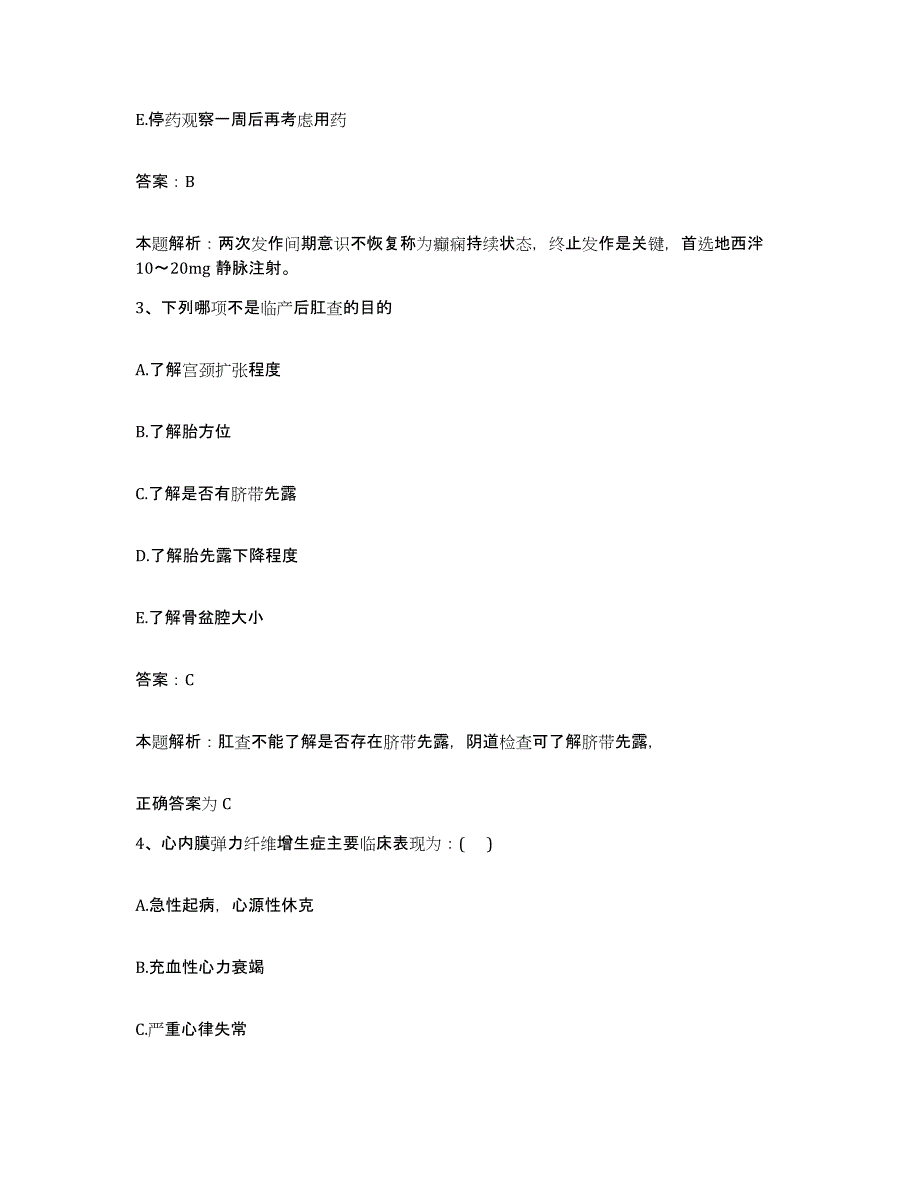 E.停药观察一周后再考虑用药

答案：B

本题解析：两次发作间期意识不恢复称为癫痫持续状态，终止发作是关键，首选地西泮10～20mg 静脉注射。

3、下列哪项不是临产后肛查的目的

A.了解宫颈扩张程度

B.了解胎方位

C.了解是否有脐带先露

D.了解胎先露下降程度

E.了解骨盆腔大小

答案：C

本题解析：肛查不能了解是否存在脐带先露，阴道检查可了解脐带先露，

正确答案为 C

4、心内膜弹力纤维增生症主要临床表现为：( )

A.急性起病，心源性休克

B.充血性心力衰竭

C.严重心律失常